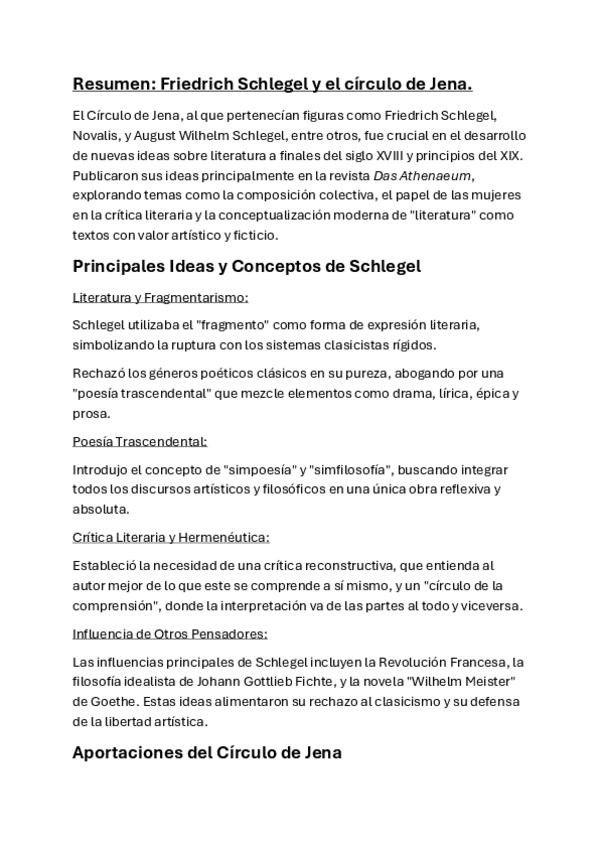 Resumen: Friedrich Schlegel y el círculo de Jena.

El Círculo de Jena, al que pertenecían figuras como Friedrich Schlegel, Novalis, y August Wilhelm Schlegel, entre otros, fue crucial en el desarrollo de nuevas ideas sobre literatura a finales del siglo XVIII y principios del XIX. Publicaron sus ideas principalmente en la revista Das Athenaeum, explorando temas como la composición colectiva, el papel de las mujeres en la crítica literaria y la conceptualización moderna de "literatura" como textos con valor artístico y ficticio.

Principales Ideas y Conceptos de Schlegel

Literatura y Fragmentarismo:

Schlegel utilizaba el "fragmento" como forma de expresión literaria, simbolizando la ruptura con los sistemas clasicistas rígidos.

Rechazó los géneros poéticos clásicos en su pureza, abogando por una "poesía trascendental" que mezcle elementos como drama, lírica, épica y prosa.

Poesía Trascendental:

Introdujo el concepto de "simpoesía" y "simfilosofía", buscando integrar todos los discursos artísticos y filosóficos en una única obra reflexiva y absoluta.

Crítica Literaria y Hermenéutica:

Estableció la necesidad de una crítica reconstructiva, que entienda al autor mejor de lo que este se comprende a sí mismo, y un "círculo de la comprensión", donde la interpretación va de las partes al todo y viceversa.

Influencia de Otros Pensadores:

Las influencias principales de Schlegel incluyen la Revolución Francesa, la filosofía idealista de Johann Gottlieb Fichte, y la novela "Wilhelm Meister" de Goethe. Estas ideas alimentaron su rechazo al clasicismo y su defensa de la libertad artística.

Aportaciones del Círculo de Jena